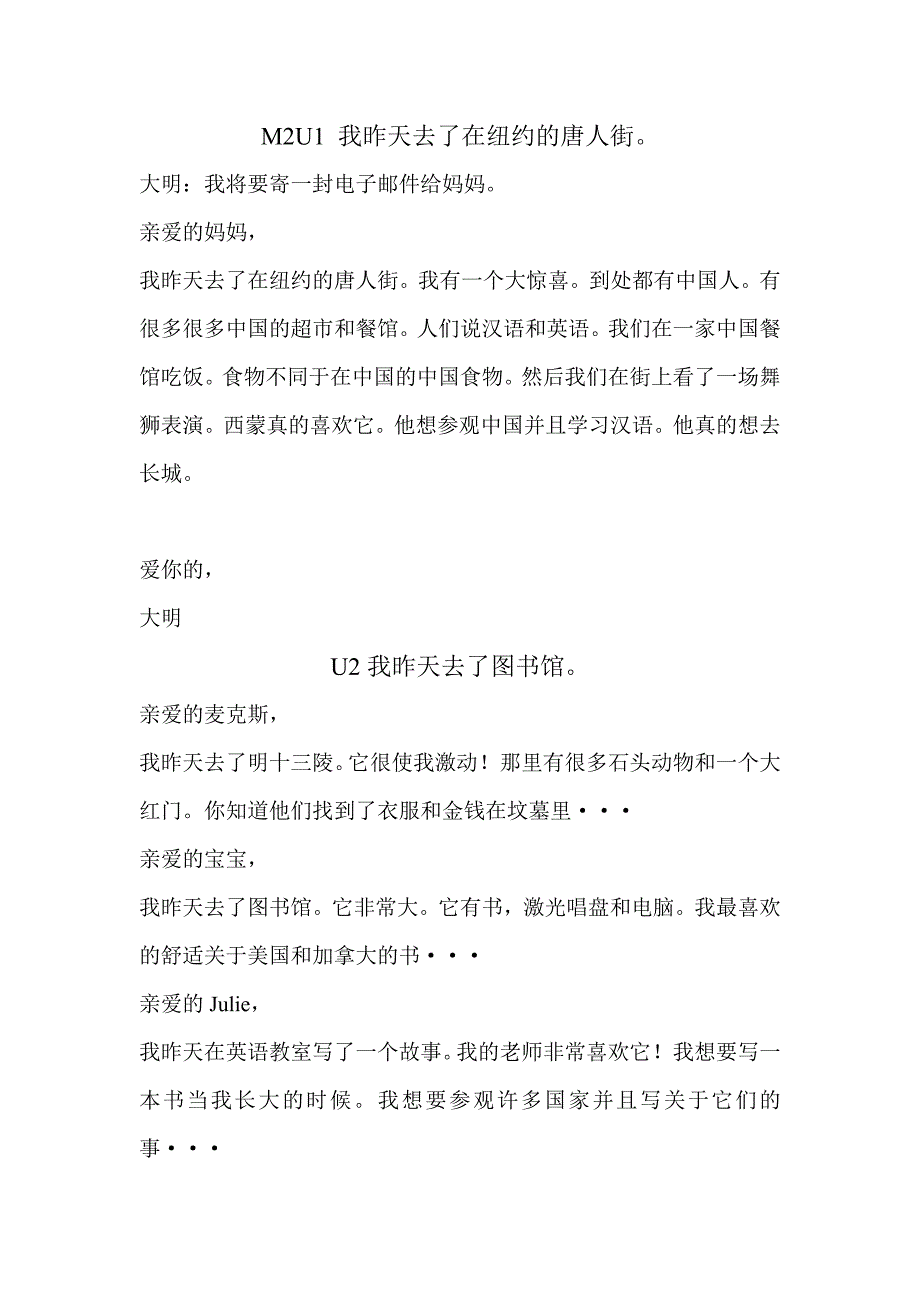 M2U1 我昨天去了在纽约的唐人街。

大明：我将要寄一封电子邮件给妈妈。

亲爱的妈妈，

我昨天去了在纽约的唐人街。我有一个大惊喜。到处都有中国人。有很多很多中国的超市和餐馆。人们说汉语和英语。我们在一家中国餐馆吃饭。食物不同于在中国的中国食物。然后我们在街上看了一场舞狮表演。西蒙真的喜欢它。他想参观中国并且学习汉语。他真的想去长城。

爱你的，

大明

U2 我昨天去了图书馆。

亲爱的麦克斯，

我昨天去了明十三陵。它很使我激动！那里有很多石头动物和一个大红门。你知道他们找到了衣服和金钱在坟墓里···

亲爱的宝宝，

我昨天去了图书馆。它非常大。它有书，激光唱盘和电脑。我最喜欢的舒适关于美国和加拿大的书···

亲爱的 Julie，

我昨天在英语教室写了一个故事。我的老师非常喜欢它！我想要写一本书当我长大的时候。我想要参观许多国家并且写关于它们的事···